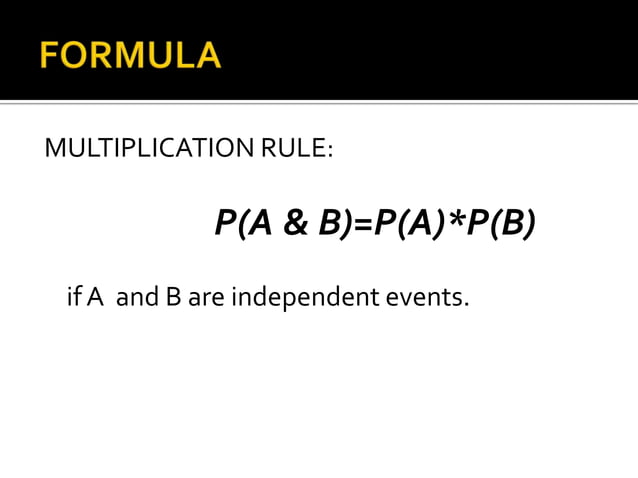 FORMULA

MULTIPLICATION RULE:

$P(A \& B)=P(A)*P(B)$

if A and B are independent events.